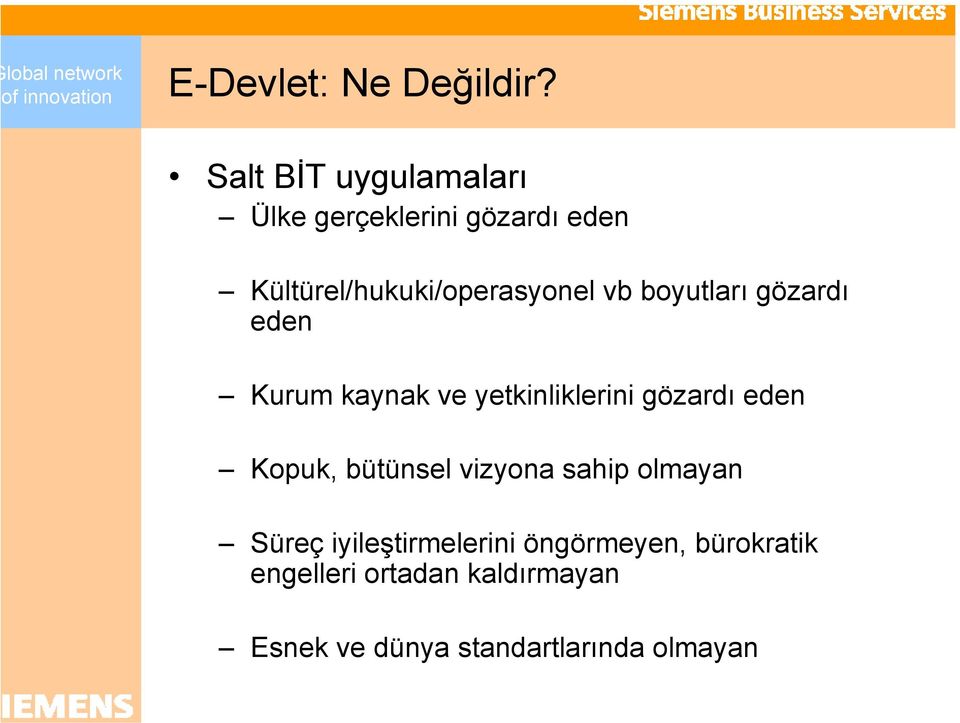 Siemens Business Services

lobal network of innovation

E-Devlet: Ne Değildir?

• Salt BİT uygulamaları

– Ülke gerçeklerini gözardı eden

– Kültürel/hukuki/operasyonel vb boyutları gözardı eden

– Kurum kaynak ve yetkinliklerini gözardı eden

– Kopuk, bütünsel vizyona sahip olmayan

– Süreç iyileştirmelerini öngörmeyen, bürokratik engelleri ortadan kaldırmayan

– Esnek ve dünya standartlarında olmayan

IEMENS